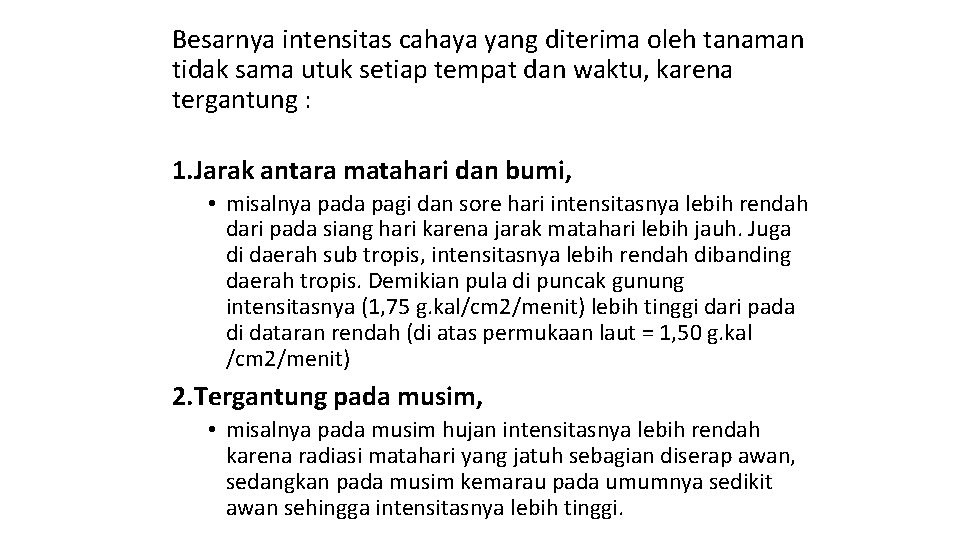 Besarnya intensitas cahaya yang diterima oleh tanaman tidak sama utuk setiap tempat dan waktu, karena tergantung :

1.Jarak antara matahari dan bumi,

• misalnya pada pagi dan sore hari intensitasnya lebih rendah dari pada siang hari karena jarak matahari lebih jauh. Juga di daerah sub tropis, intensitasnya lebih rendah dibanding daerah tropis. Demikian pula di puncak gunung intensitasnya (1,75 g.kal/cm2/menit) lebih tinggi dari pada di dataran rendah (di atas permukaan laut = 1,50 g.kal /cm2/menit)

2.Tergantung pada musim,

• misalnya pada musim hujan intensitasnya lebih rendah karena radiasi matahari yang jatuh sebagian diserap awan, sedangkan pada musim kemarau pada umumnya sedikit awan sehingga intensitasnya lebih tinggi.